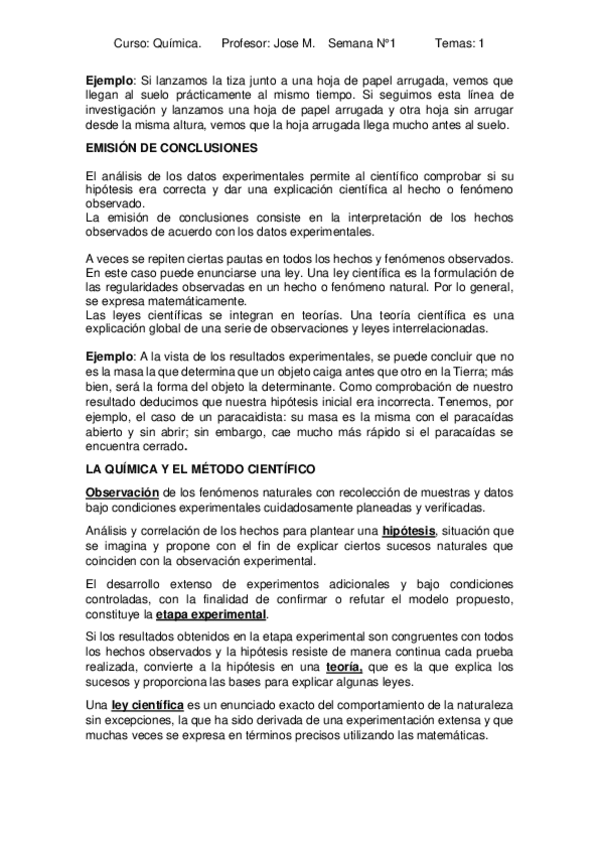 Curso: Química.     Profesor: Jose M.     Semana N°1     Temas: 1

Ejemplo: Si lanzamos la tiza junto a una hoja de papel arrugada, vemos que llegan al suelo prácticamente al mismo tiempo. Si seguimos esta línea de investigación y lanzamos una hoja de papel arrugada y otra hoja sin arrugar desde la misma altura, vemos que la hoja arrugada llega mucho antes al suelo.

EMISIÓN DE CONCLUSIONES

El análisis de los datos experimentales permite al científico comprobar si su hipótesis era correcta y dar una explicación científica al hecho o fenómeno observado.
La emisión de conclusiones consiste en la interpretación de los hechos observados de acuerdo con los datos experimentales.

A veces se repiten ciertas pautas en todos los hechos y fenómenos observados. En este caso puede enunciarse una ley. Una ley científica es la formulación de las regularidades observadas en un hecho o fenómeno natural. Por lo general, se expresa matemáticamente.
Las leyes científicas se integran en teorías. Una teoría científica es una explicación global de una serie de observaciones y leyes interrelacionadas.

Ejemplo: A la vista de los resultados experimentales, se puede concluir que no es la masa la que determina que un objeto caiga antes que otro en la Tierra; más bien, será la forma del objeto la determinante. Como comprobación de nuestro resultado deducimos que nuestra hipótesis inicial era incorrecta. Tenemos, por ejemplo, el caso de un paracaidista: su masa es la misma con el paracaídas abierto y sin abrir; sin embargo, cae mucho más rápido si el paracaídas se encuentra cerrado.

LA QUÍMICA Y EL MÉTODO CIENTÍFICO

Observación de los fenómenos naturales con recolección de muestras y datos bajo condiciones experimentales cuidadosamente planeadas y verificadas.

Análisis y correlación de los hechos para plantear una hipótesis, situación que se imagina y propone con el fin de explicar ciertos sucesos naturales que coinciden con la observación experimental.

El desarrollo extenso de experimentos adicionales y bajo condiciones controladas, con la finalidad de confirmar o refutar el modelo propuesto, constituye la etapa experimental.

Si los resultados obtenidos en la etapa experimental son congruentes con todos los hechos observados y la hipótesis resiste de manera continua cada prueba realizada, convierte a la hipótesis en una teoría, que es la que explica los sucesos y proporciona las bases para explicar algunas leyes.

Una ley científica es un enunciado exacto del comportamiento de la naturaleza sin excepciones, la que ha sido derivada de una experimentación extensa y que muchas veces se expresa en términos precisos utilizando las matemáticas.